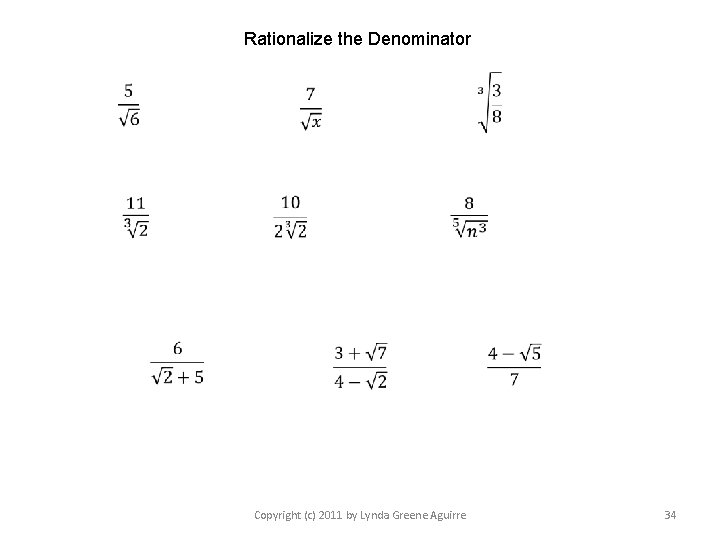 Rationalize the Denominator

$\frac{5}{\sqrt{6}}$ $\frac{7}{\sqrt{x}}$ $\sqrt[3]{\frac{3}{8}}$

$\frac{11}{\sqrt[3]{2}}$ $\frac{10}{2\sqrt[3]{2}}$ $\frac{8}{\sqrt[5]{n^3}}$

$\frac{6}{\sqrt{2}+5}$ $\frac{3+\sqrt{7}}{4-\sqrt{2}}$ $\frac{4-\sqrt{5}}{7}$

Copyright (c) 2011 by Lynda Greene Aguirre 34